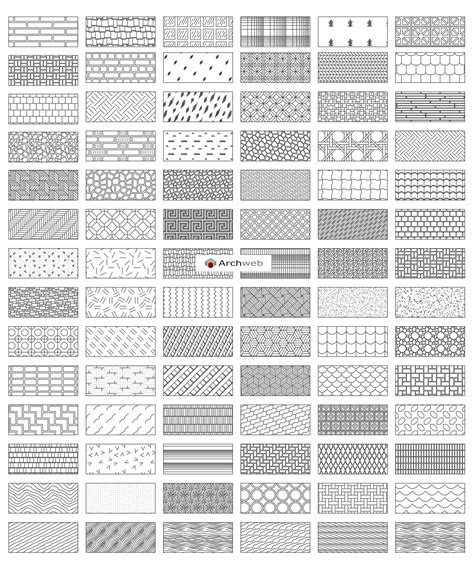 Archweb